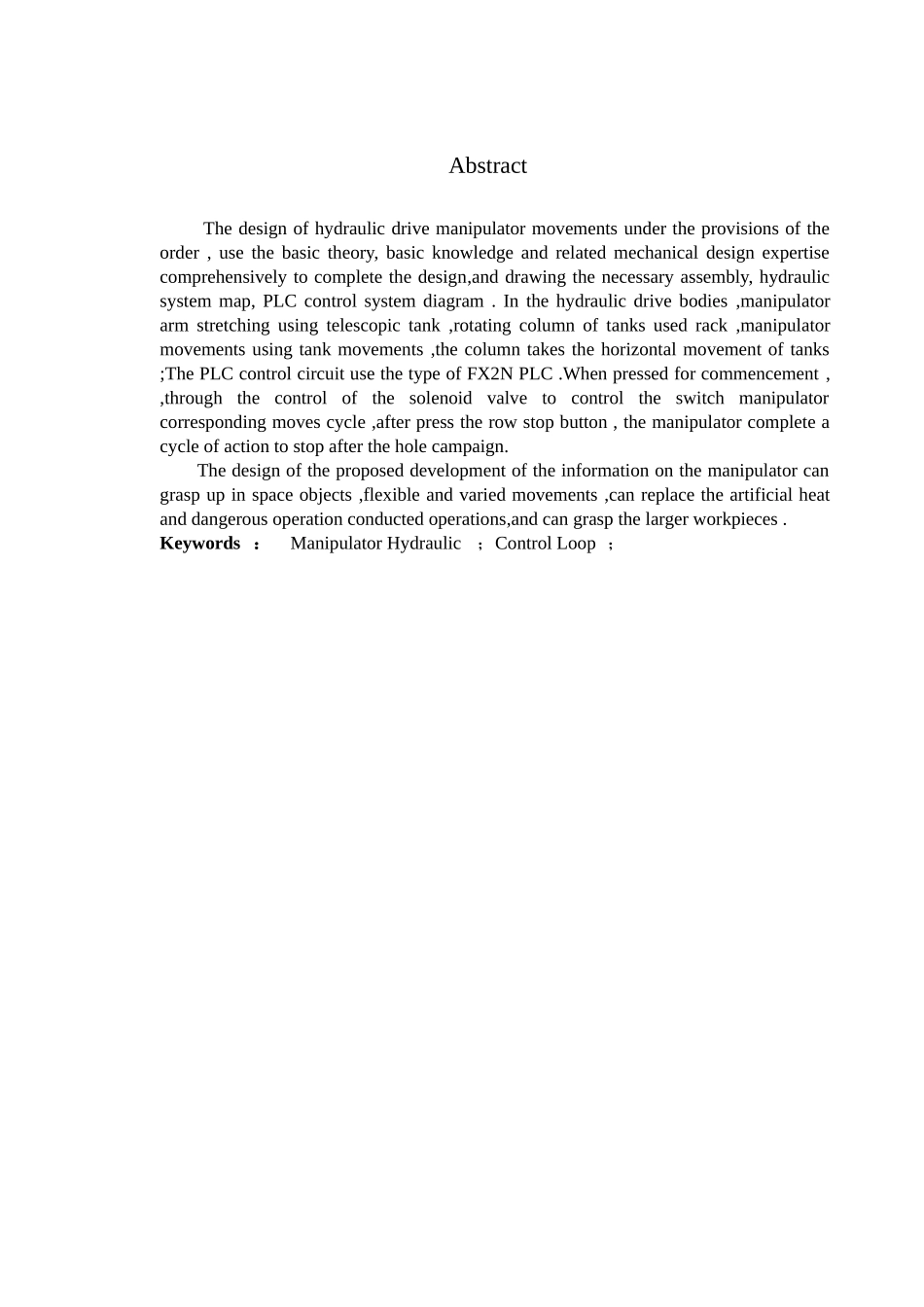 Abstract

The design of hydraulic drive manipulator movements under the provisions of the order , use the basic theory, basic knowledge and related mechanical design expertise comprehensively to complete the design,and drawing the necessary assembly, hydraulic system map, PLC control system diagram . In the hydraulic drive bodies ,manipulator arm stretching using telescopic tank ,rotating column of tanks used rack ,manipulator movements using tank movements ,the column takes the horizontal movement of tanks ;The PLC control circuit use the type of FX2N PLC .When pressed for commencement , ,through the control of the solenoid valve to control the switch manipulator corresponding moves cycle ,after press the row stop button , the manipulator complete a cycle of action to stop after the hole campaign.

The design of the proposed development of the information on the manipulator can grasp up in space objects ,flexible and varied movements ,can replace the artificial heat and dangerous operation conducted operations,and can grasp the larger workpieces .

**Keywords** ： Manipulator Hydraulic ；Control Loop ；